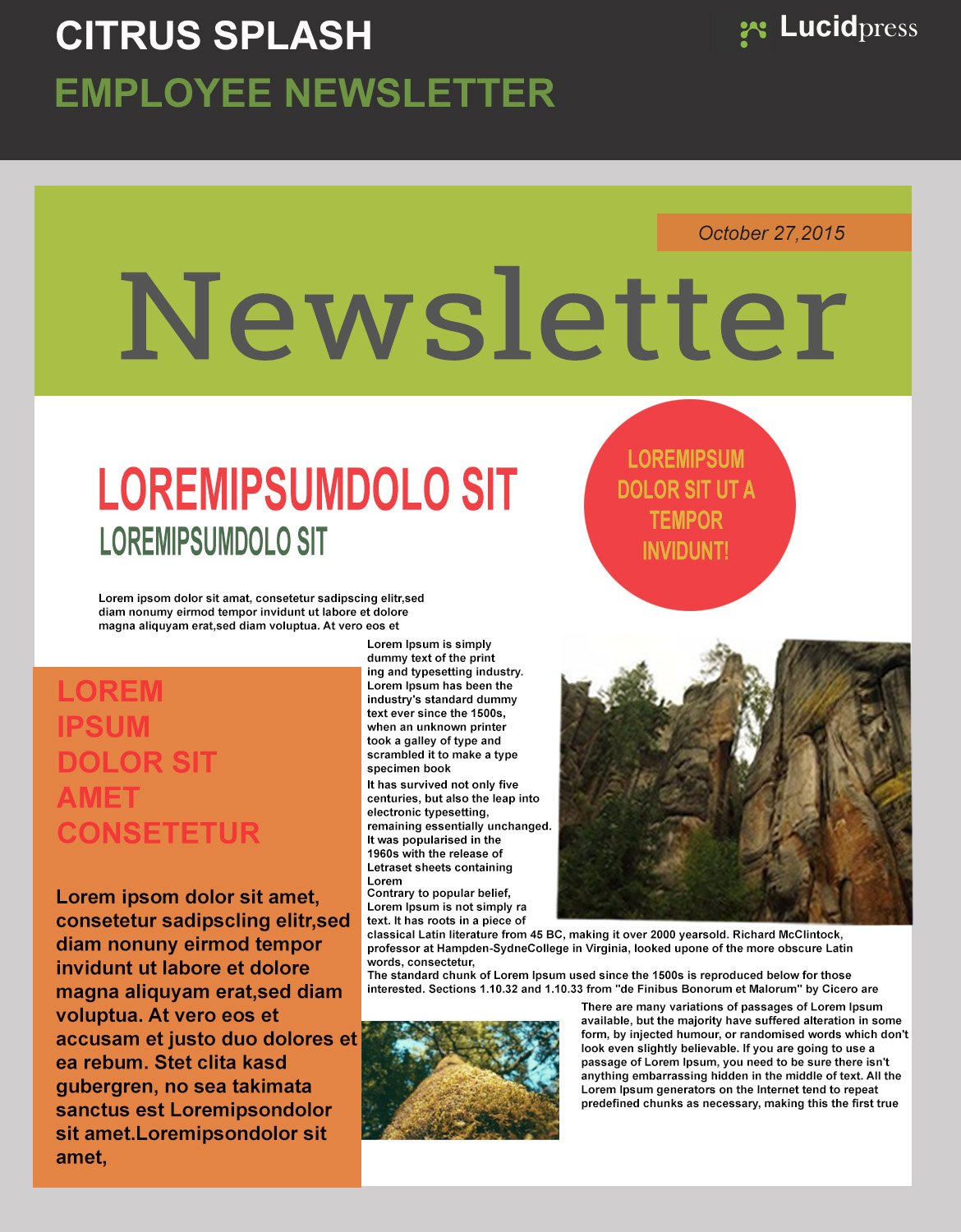 CITRUS SPLASH
EMPLOYEE NEWSLETTER

Lucidpress

October 27,2015

Newsletter

LOREMIPSUMDOLO SIT
LOREMIPSUMDOLO SIT

LOREMIPSUM DOLOR SIT UT A TEMPOR INVIDUNT!

Lorem ipsom dolor sit amat, consetetur sadipscing elitr,sed diam nonumy eirmod tempor invidunt ut labore et dolore magna aliquyam erat,sed diam voluptua. At vero eos et

LOREM IPSUM DOLOR SIT AMET CONSETETUR

Lorem ipsom dolor sit amet, consetetur sadipscling elitr,sed diam nonuny eirmod tempor invidunt ut labore et dolore magna aliquyam erat,sed diam voluptua. At vero eos et accusam et justo duo dolores et ea rebum. Stet clita kasd gubergren, no sea takimata sanctus est Loremipsondolor sit amet.Loremipsondolor sit amet,

Lorem Ipsum is simply dummy text of the print ing and typesetting industry. Lorem Ipsum has been the industry's standard dummy text ever since the 1500s, when an unknown printer took a galley of type and scrambled it to make a type specimen book
It has survived not only five centuries, but also the leap into electronic typesetting, remaining essentially unchanged. It was popularised in the 1960s with the release of Letraset sheets containing Lorem
Contrary to popular belief, Lorem Ipsum is not simply ra text. It has roots in a piece of classical Latin literature from 45 BC, making it over 2000 yearsold. Richard McClintock, professor at Hampden-SydneCollege in Virginia, looked upone of the more obscure Latin words, consectetur,
The standard chunk of Lorem Ipsum used since the 1500s is reproduced below for those interested. Sections 1.10.32 and 1.10.33 from "de Finibus Bonorum et Malorum" by Cicero are

There are many variations of passages of Lorem Ipsum available, but the majority have suffered alteration in some form, by injected humour, or randomised words which don't look even slightly believable. If you are going to use a passage of Lorem Ipsum, you need to be sure there isn't anything embarrassing hidden in the middle of text. All the Lorem Ipsum generators on the Internet tend to repeat predefined chunks as necessary, making this the first true